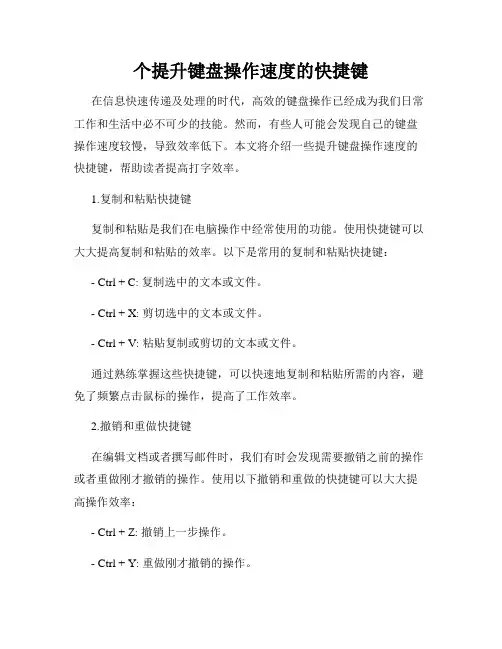 个提升键盘操作速度的快捷键

在信息快速传递及处理的时代，高效的键盘操作已经成为我们日常工作和生活中必不可少的技能。然而，有些人可能会发现自己的键盘操作速度较慢，导致效率低下。本文将介绍一些提升键盘操作速度的快捷键，帮助读者提高打字效率。

1.复制和粘贴快捷键

复制和粘贴是我们在电脑操作中经常使用的功能。使用快捷键可以大大提高复制和粘贴的效率。以下是常用的复制和粘贴快捷键：

- Ctrl + C: 复制选中的文本或文件。

- Ctrl + X: 剪切选中的文本或文件。

- Ctrl + V: 粘贴复制或剪切的文本或文件。

通过熟练掌握这些快捷键，可以快速地复制和粘贴所需的内容，避免了频繁点击鼠标的操作，提高了工作效率。

2.撤销和重做快捷键

在编辑文档或者撰写邮件时，我们有时会发现需要撤销之前的操作或者重做刚才撤销的操作。使用以下撤销和重做的快捷键可以大大提高操作效率：

- Ctrl + Z: 撤销上一步操作。

- Ctrl + Y: 重做刚才撤销的操作。